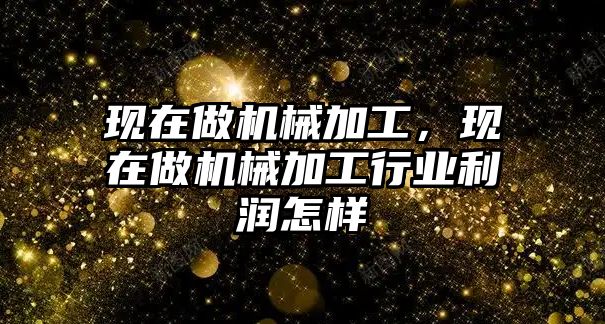 现在做机械加工，现在做机械加工行业利润怎样